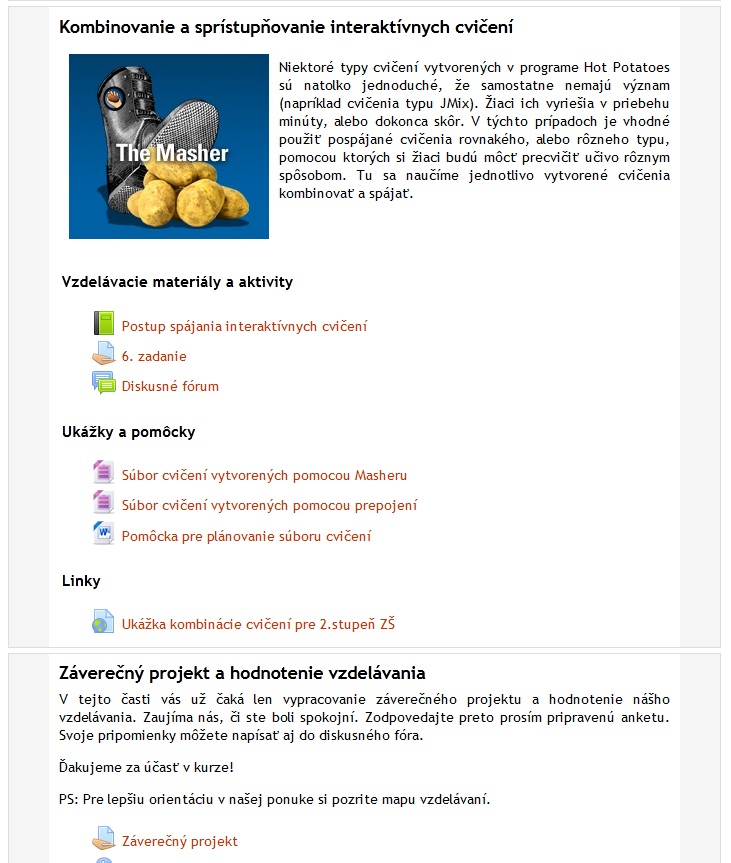 Kombinovanie a sprístupňovanie interaktívnych cvičení

The Masher

Niektoré typy cvičení vytvorených v programe Hot Potatoes sú natoľko jednoduché, že samostatne nemajú význam (napríklad cvičenia typu JMix). Žiaci ich vyriešia v priebehu minúty, alebo dokonca skôr. V týchto prípadoch je vhodné použiť pospájané cvičenia rovnakého, alebo rôzneho typu, pomocou ktorých si žiaci budú môcť precvičiť učivo rôznym spôsobom. Tu sa naučíme jednotlivo vytvorené cvičenia kombinovať a spájať.

Vzdelávacie materiály a aktivity

Postup spájania interaktívnych cvičení

6. zadanie

Diskusné fórum

Ukážky a pomôcky

Súbor cvičení vytvorených pomocou Masheru

Súbor cvičení vytvorených pomocou prepojení

Pomôcka pre plánovanie súboru cvičení

Linky

Ukážka kombinácie cvičení pre 2.stupeň ZŠ

Záverečný projekt a hodnotenie vzdelávania

V tejto časti vás už čaká len vypracovanie záverečného projektu a hodnotenie nášho vzdelávania. Zaujíma nás, či ste boli spokojní. Zodpovedajte preto prosím pripravenú anketu. Svoje pripomienky môžete napísať aj do diskusného fóra.

Ďakujeme za účasť v kurze!

PS: Pre lepšiu orientáciu v našej ponuke si pozrite mapu vzdelávaní.

Záverečný projekt